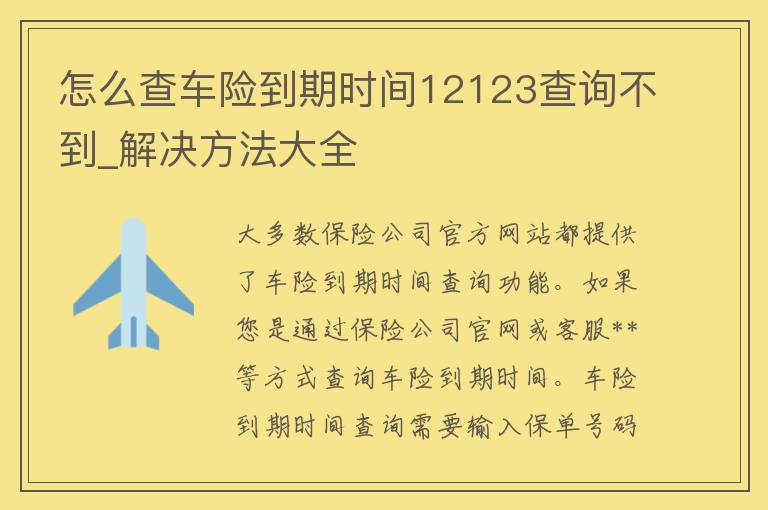 怎么查车险到期时间12123查询不到_解决方法大全

大多数保险公司官方网站都提供了车险到期时间查询功能。如果您是通过保险公司官网或客服**等方式查询车险到期时间。车险到期时间查询需要输入保单号码